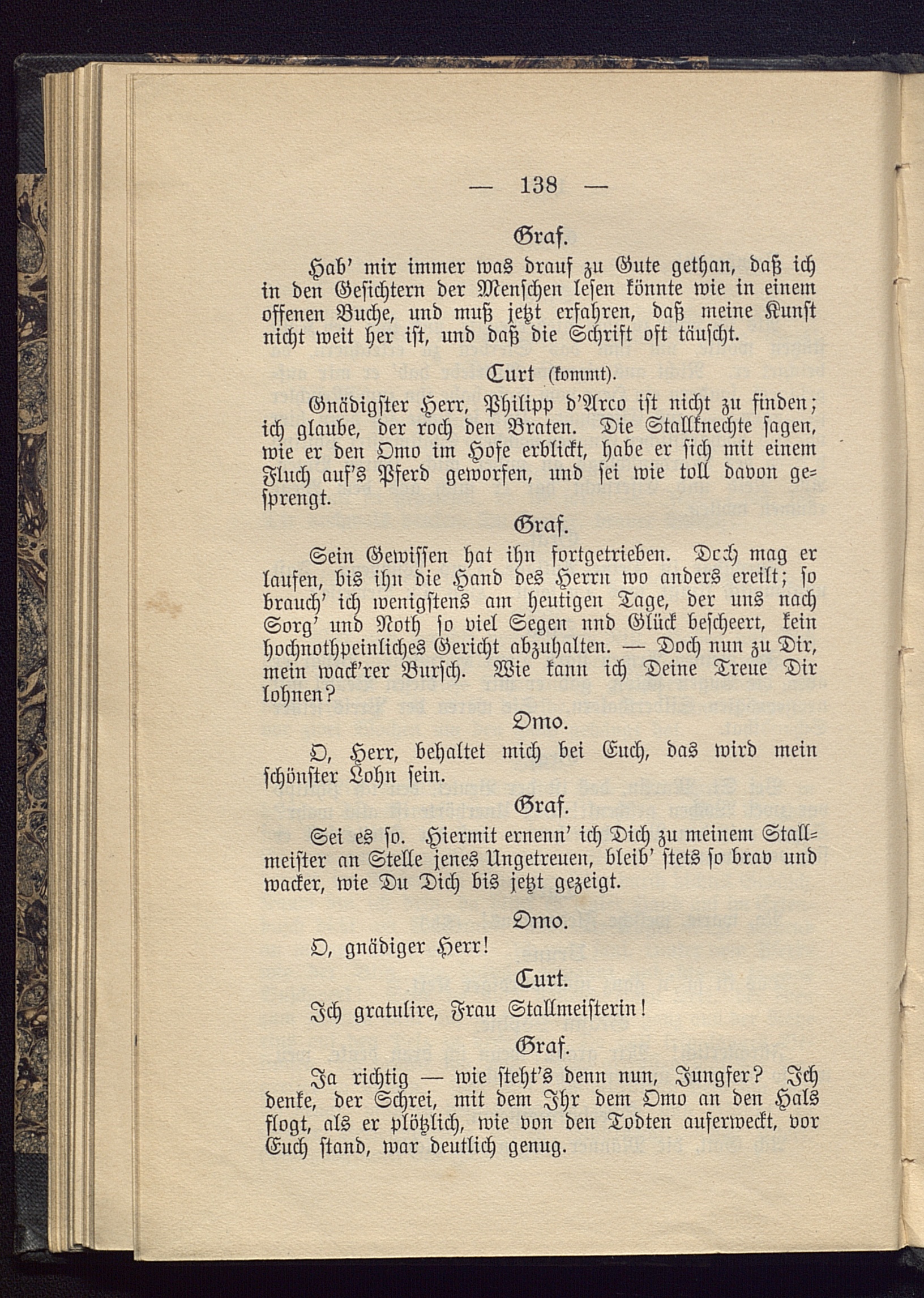 — 138 —

Graf.

Hab' mir immer was drauf zu Gute gethan, daß ich in den Gesichtern der Menschen lesen könnte wie in einem offenen Buche, und muß jetzt erfahren, daß meine Kunst nicht weit her ist, und daß die Schrift oft täuscht.

Curt (kommt).

Gnädigster Herr, Philipp d'Arco ist nicht zu finden; ich glaube, der roch den Braten. Die Stallknechte sagen, wie er den Omo im Hofe erblickt, habe er sich mit einem Fluch auf's Pferd geworfen, und sei wie toll davon gesprengt.

Graf.

Sein Gewissen hat ihn fortgetrieben. Doch mag er laufen, bis ihn die Hand des Herrn wo anders ereilt; so brauch' ich wenigstens am heutigen Tage, der uns nach Sorg' und Noth so viel Segen nnd Glück bescheert, kein hochnothpeinliches Gericht abzuhalten. — Doch nun zu Dir, mein wack'rer Bursch. Wie kann ich Deine Treue Dir lohnen?

Omo.

O, Herr, behaltet mich bei Euch, das wird mein schönster Lohn sein.

Graf.

Sei es so. Hiermit ernenn' ich Dich zu meinem Stallmeister an Stelle jenes Ungetreuen, bleib' stets so brav und wacker, wie Du Dich bis jetzt gezeigt.

Omo.

O, gnädiger Herr!

Curt.

Ich gratulire, Frau Stallmeisterin!

Graf.

Ja richtig — wie steht's denn nun, Jungfer? Ich denke, der Schrei, mit dem Ihr dem Omo an den Hals flogt, als er plötzlich, wie von den Todten auferweckt, vor Euch stand, war deutlich genug.